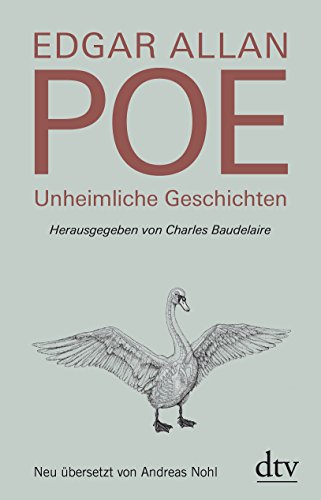 EDGAR ALLAN
POE
Unheimliche Geschichten

Herausgegeben von Charles Baudelaire

Neu übersetzt von Andreas Nohl

dtv